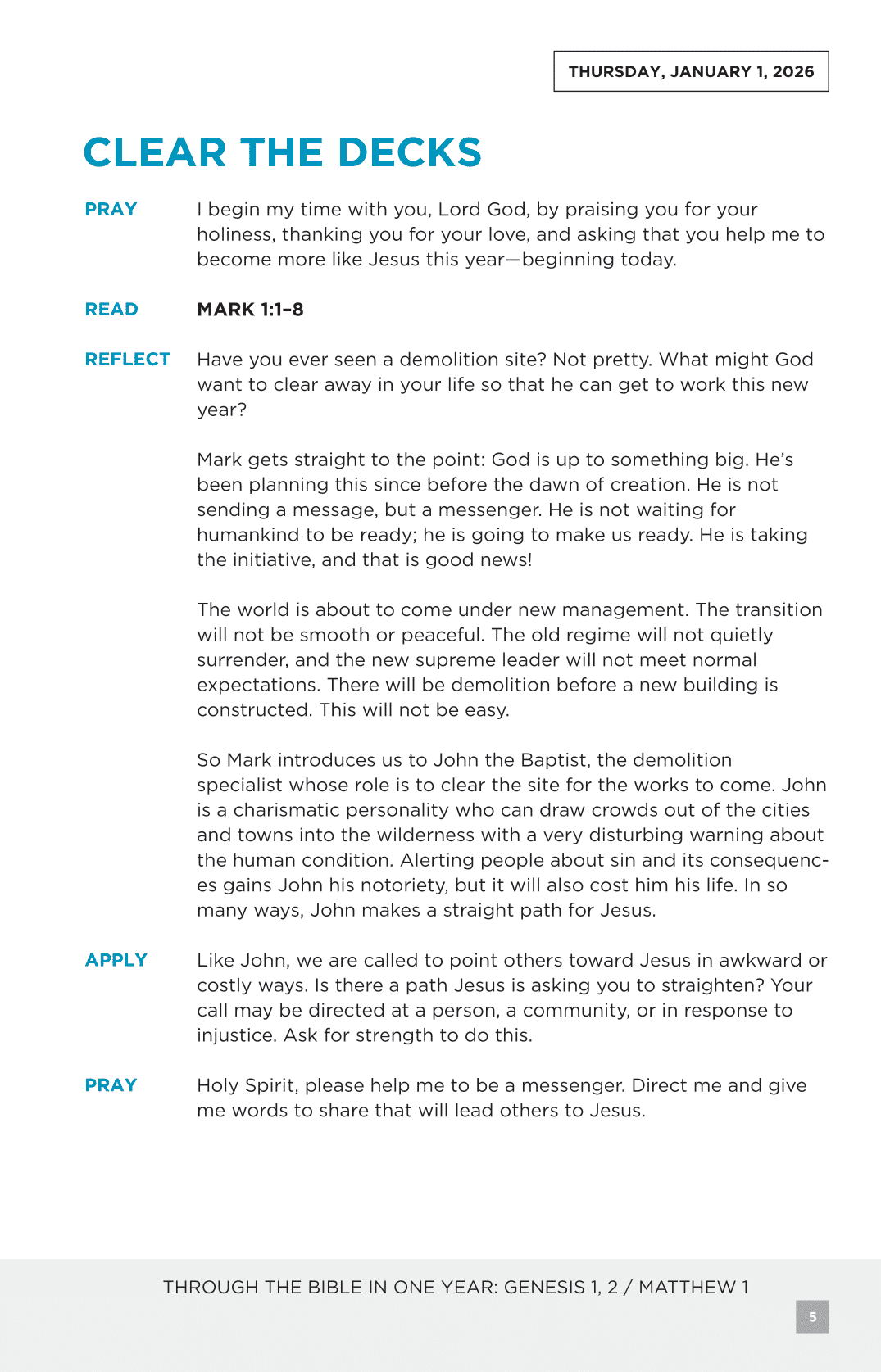 THURSDAY, JANUARY 1, 2026

CLEAR THE DECKS

PRAY I begin my time with you, Lord God, by praising you for your holiness, thanking you for your love, and asking that you help me to become more like Jesus this year—beginning today.

READ MARK 1:1–8

REFLECT Have you ever seen a demolition site? Not pretty. What might God want to clear away in your life so that he can get to work this new year?

Mark gets straight to the point: God is up to something big. He's been planning this since before the dawn of creation. He is not sending a message, but a messenger. He is not waiting for humankind to be ready; he is going to make us ready. He is taking the initiative, and that is good news!

The world is about to come under new management. The transition will not be smooth or peaceful. The old regime will not quietly surrender, and the new supreme leader will not meet normal expectations. There will be demolition before a new building is constructed. This will not be easy.

So Mark introduces us to John the Baptist, the demolition specialist whose role is to clear the site for the works to come. John is a charismatic personality who can draw crowds out of the cities and towns into the wilderness with a very disturbing warning about the human condition. Alerting people about sin and its consequences gains John his notoriety, but it will also cost him his life. In so many ways, John makes a straight path for Jesus.

APPLY Like John, we are called to point others toward Jesus in awkward or costly ways. Is there a path Jesus is asking you to straighten? Your call may be directed at a person, a community, or in response to injustice. Ask for strength to do this.

PRAY Holy Spirit, please help me to be a messenger. Direct me and give me words to share that will lead others to Jesus.

THROUGH THE BIBLE IN ONE YEAR: GENESIS 1, 2 / MATTHEW 1

5